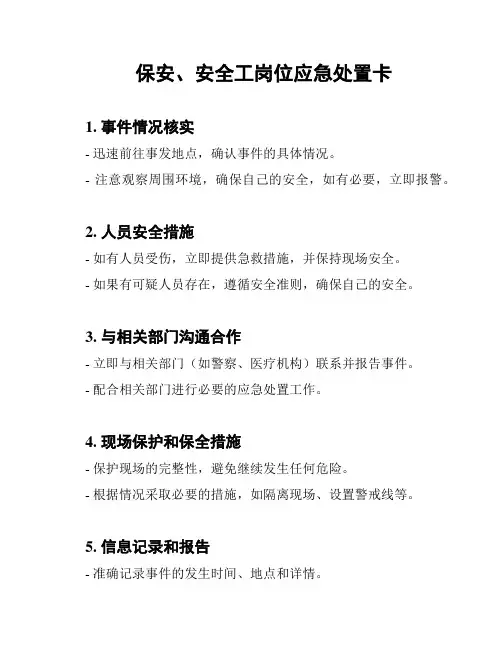 保安、安全工岗位应急处置卡

1. 事件情况核实

- 迅速前往事发地点，确认事件的具体情况。

- 注意观察周围环境，确保自己的安全，如有必要，立即报警。

2. 人员安全措施

- 如有人员受伤，立即提供急救措施，并保持现场安全。

- 如果有可疑人员存在，遵循安全准则，确保自己的安全。

3. 与相关部门沟通合作

- 立即与相关部门（如警察、医疗机构）联系并报告事件。

- 配合相关部门进行必要的应急处置工作。

4. 现场保护和保全措施

- 保护现场的完整性，避免继续发生任何危险。

- 根据情况采取必要的措施，如隔离现场、设置警戒线等。

5. 信息记录和报告

- 准确记录事件的发生时间、地点和详情。